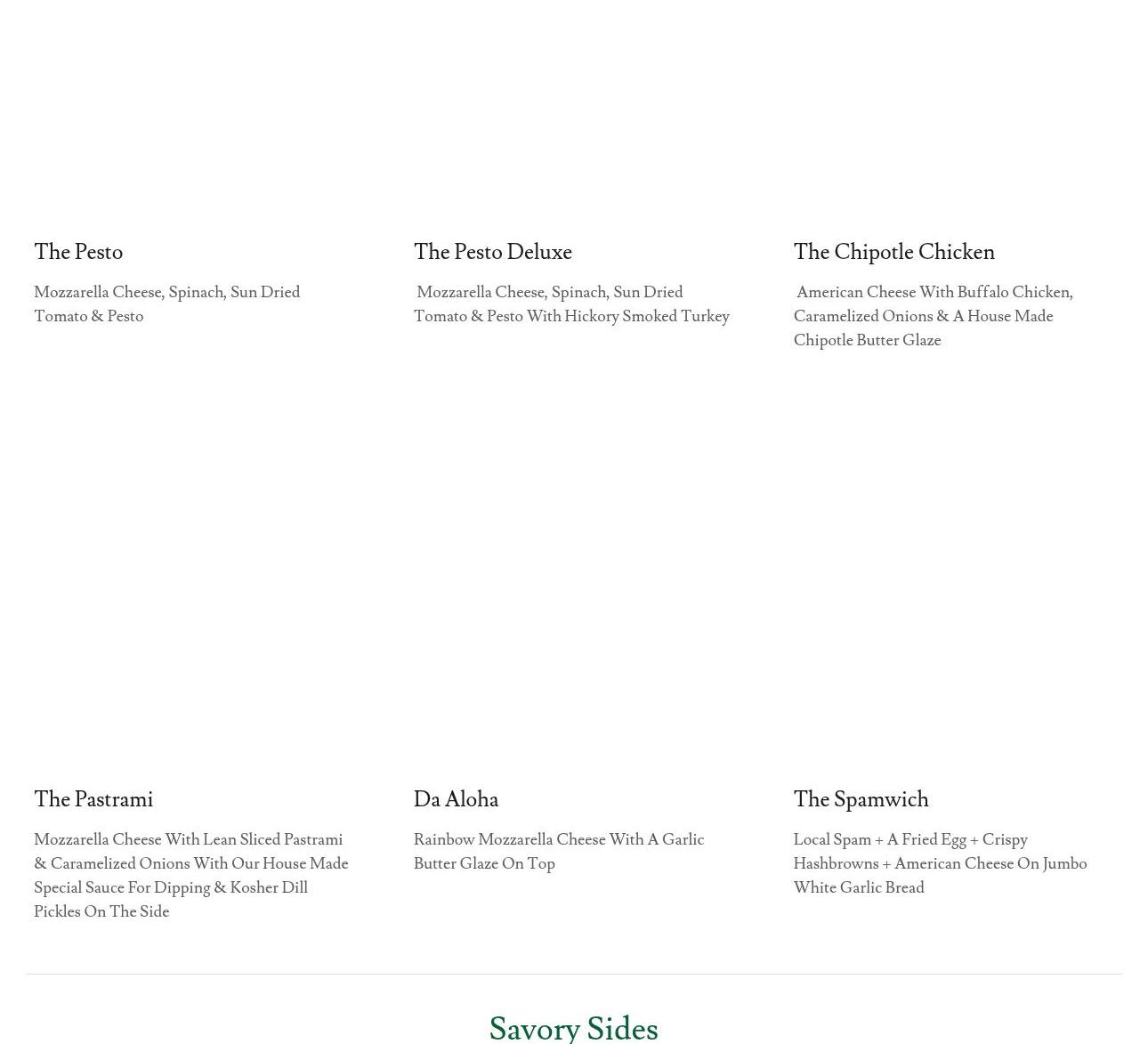 The Pesto

Mozzarella Cheese, Spinach, Sun Dried Tomato & Pesto

The Pesto Deluxe

Mozzarella Cheese, Spinach, Sun Dried Tomato & Pesto With Hickory Smoked Turkey

The Chipotle Chicken

American Cheese With Buffalo Chicken, Caramelized Onions & A House Made Chipotle Butter Glaze

The Pastrami

Mozzarella Cheese With Lean Sliced Pastrami & Caramelized Onions With Our House Made Special Sauce For Dipping & Kosher Dill Pickles On The Side

Da Aloha

Rainbow Mozzarella Cheese With A Garlic Butter Glaze On Top

The Spamwich

Local Spam + A Fried Egg + Crispy Hashbrowns + American Cheese On Jumbo White Garlic Bread

Savory Sides